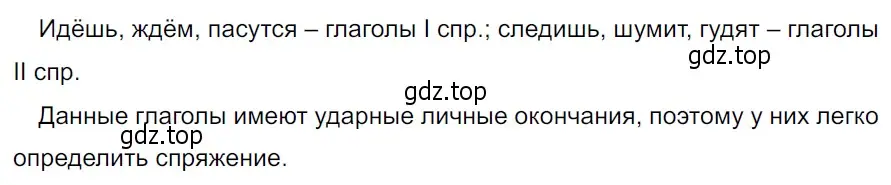 Идёшь, ждём, пасутся – глаголы I спр.; следишь, шумит, гудят – глаголы II спр.

gdz.top

gdz.top

Данные глаголы имеют ударные личные окончания, поэтому у них легко определить спряжение.

gdz.top